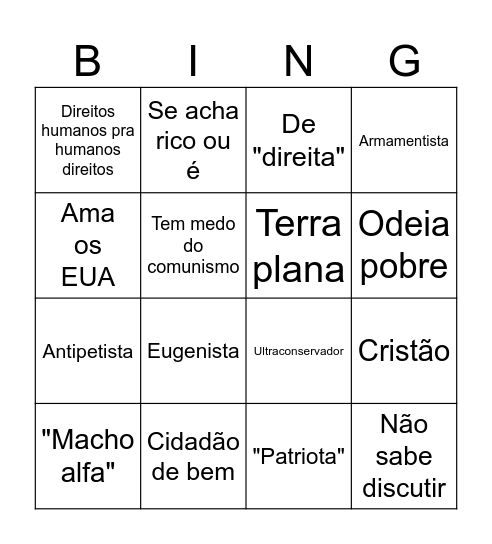 | B | I | N | G |
|---|---|---|---|
| Direitos humanos pra humanos direitos | Se acha rico ou é | De "direita" | Armamentista |
| Ama os EUA | Tem medo do comunismo | Terra plana | Odeia pobre |
| Antipetista | Eugenista | Ultraconservador | Cristão |
| "Macho alfa" | Cidadão de bem | "Patriota" | Não sabe discutir |